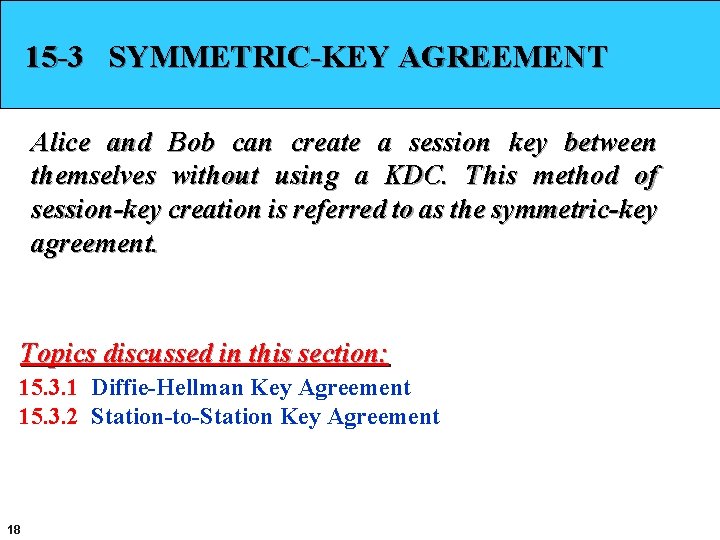 15-3 SYMMETRIC-KEY AGREEMENT

Alice and Bob can create a session key between themselves without using a KDC. This method of session-key creation is referred to as the symmetric-key agreement.

Topics discussed in this section:

15.3.1 Diffie-Hellman Key Agreement
15.3.2 Station-to-Station Key Agreement

18